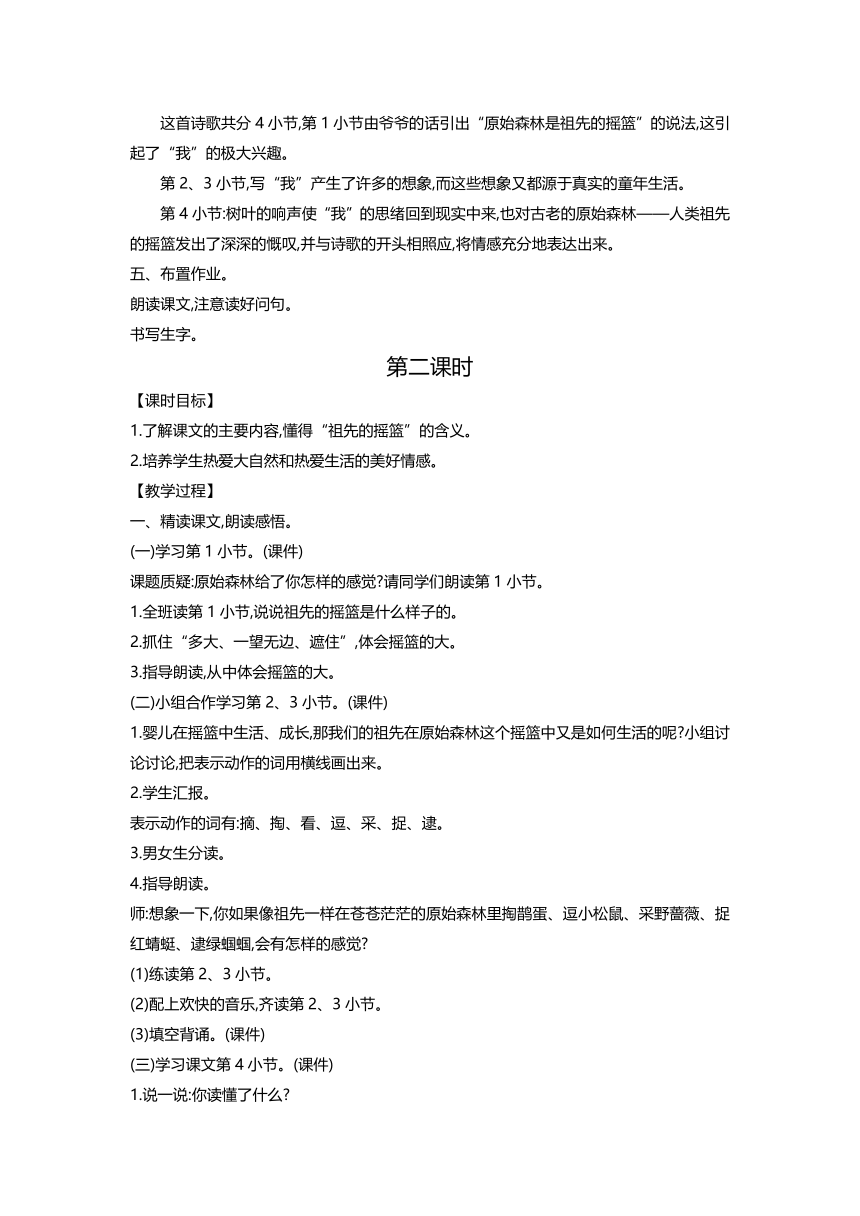 这首诗歌共分 4 小节,第 1 小节由爷爷的话引出“原始森林是祖先的摇篮”的说法,这引起了“我”的极大兴趣。

第 2、3 小节,写“我”产生了许多的想象,而这些想象又都源于真实的童年生活。

第 4 小节:树叶的响声使“我”的思绪回到现实中来,也对古老的原始森林——人类祖先的摇篮发出了深深的慨叹,并与诗歌的开头相照应,将情感充分地表达出来。

五、布置作业。

朗读课文,注意读好问句。

书写生字。

第二课时

【课时目标】

1.了解课文的主要内容,懂得“祖先的摇篮”的含义。

2.培养学生热爱大自然和热爱生活的美好情感。

【教学过程】

一、精读课文,朗读感悟。

(一)学习第 1 小节。(课件)

课题质疑:原始森林给了你怎样的感觉?请同学们朗读第 1 小节。

1.全班读第 1 小节,说说祖先的摇篮是什么样子的。

2.抓住“多大、一望无边、遮住”,体会摇篮的大。

3.指导朗读,从中体会摇篮的大。

(二)小组合作学习第 2、3 小节。(课件)

1.婴儿在摇篮中生活、成长,那我们的祖先在原始森林这个摇篮中又是如何生活的呢?小组讨论讨论,把表示动作的词用横线画出来。

2.学生汇报。

表示动作的词有:摘、掏、看、逗、采、捉、逮。

3.男女生分读。

4.指导朗读。

师:想象一下,你如果像祖先一样在苍苍茫茫的原始森林里掏鹊蛋、逗小松鼠、采野蔷薇、捉红蜻蜓、逮绿蝈蝈,会有怎样的感觉?

(1)练读第 2、3 小节。

(2)配上欢快的音乐,齐读第 2、3 小节。

(3)填空背诵。(课件)

(三)学习课文第 4 小节。(课件)

1.说一说:你读懂了什么?